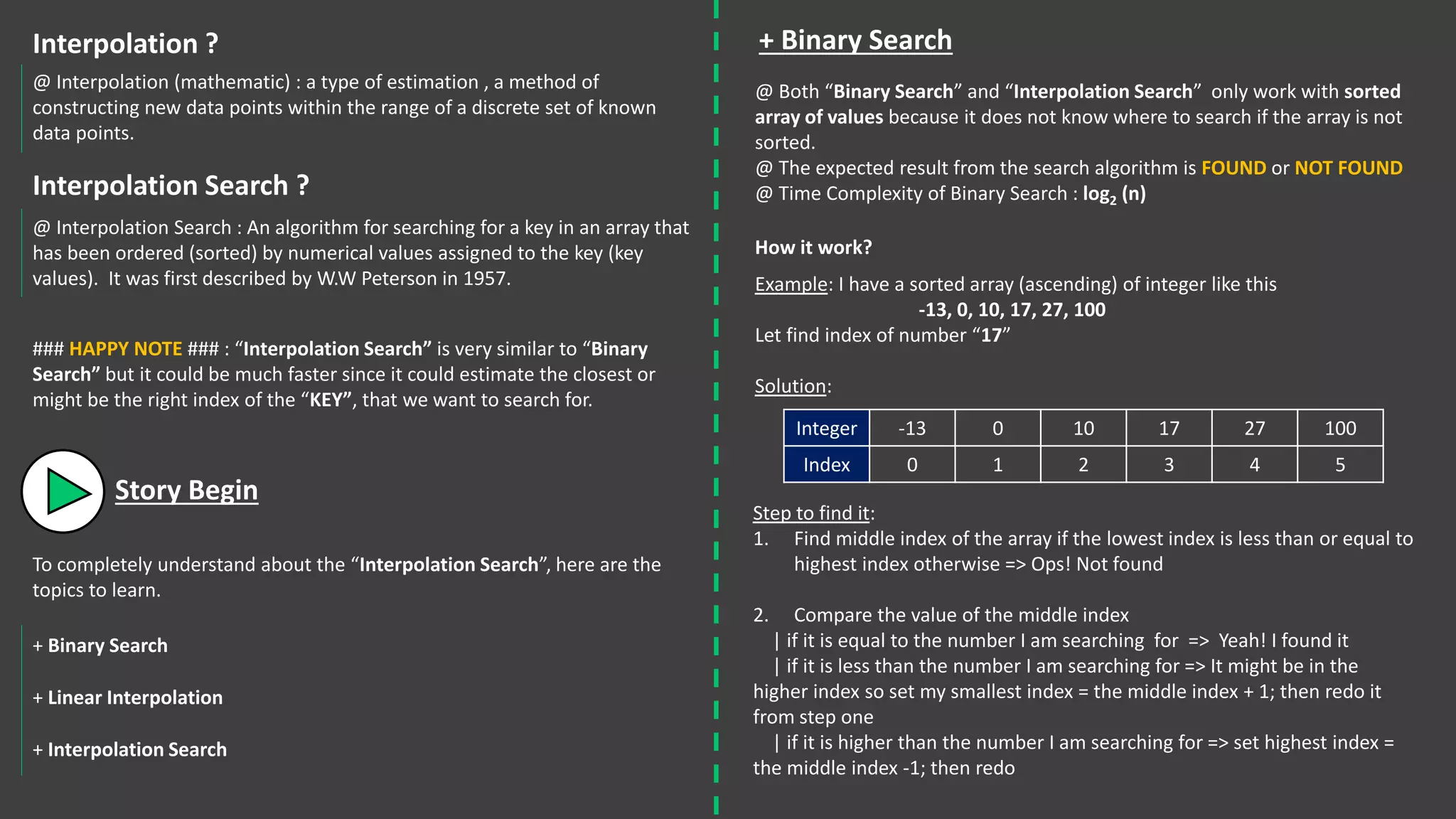 Interpolation ?

@ Interpolation (mathematic) : a type of estimation , a method of constructing new data points within the range of a discrete set of known data points.

Interpolation Search ?

@ Interpolation Search : An algorithm for searching for a key in an array that has been ordered (sorted) by numerical values assigned to the key (key values). It was first described by W.W Peterson in 1957.

### HAPPY NOTE ### : “Interpolation Search” is very similar to “Binary Search” but it could be much faster since it could estimate the closest or might be the right index of the “KEY”, that we want to search for.

Story Begin

To completely understand about the “Interpolation Search”, here are the topics to learn.

+ Binary Search

+ Linear Interpolation

+ Interpolation Search

+ Binary Search

@ Both “Binary Search” and “Interpolation Search” only work with sorted array of values because it does not know where to search if the array is not sorted.
@ The expected result from the search algorithm is FOUND or NOT FOUND
@ Time Complexity of Binary Search : $\log_2 (n)$

How it work?

Example: I have a sorted array (ascending) of integer like this
-13, 0, 10, 17, 27, 100
Let find index of number “17”

Solution:

| Integer | -13 | 0 | 10 | 17 | 27 | 100 |
|---|---|---|---|---|---|---|
| Index | 0 | 1 | 2 | 3 | 4 | 5 |

Step to find it:
1. Find middle index of the array if the lowest index is less than or equal to highest index otherwise => Ops! Not found

2. Compare the value of the middle index
| if it is equal to the number I am searching for => Yeah! I found it
| if it is less than the number I am searching for => It might be in the higher index so set my smallest index = the middle index + 1; then redo it from step one
| if it is higher than the number I am searching for => set highest index = the middle index -1; then redo